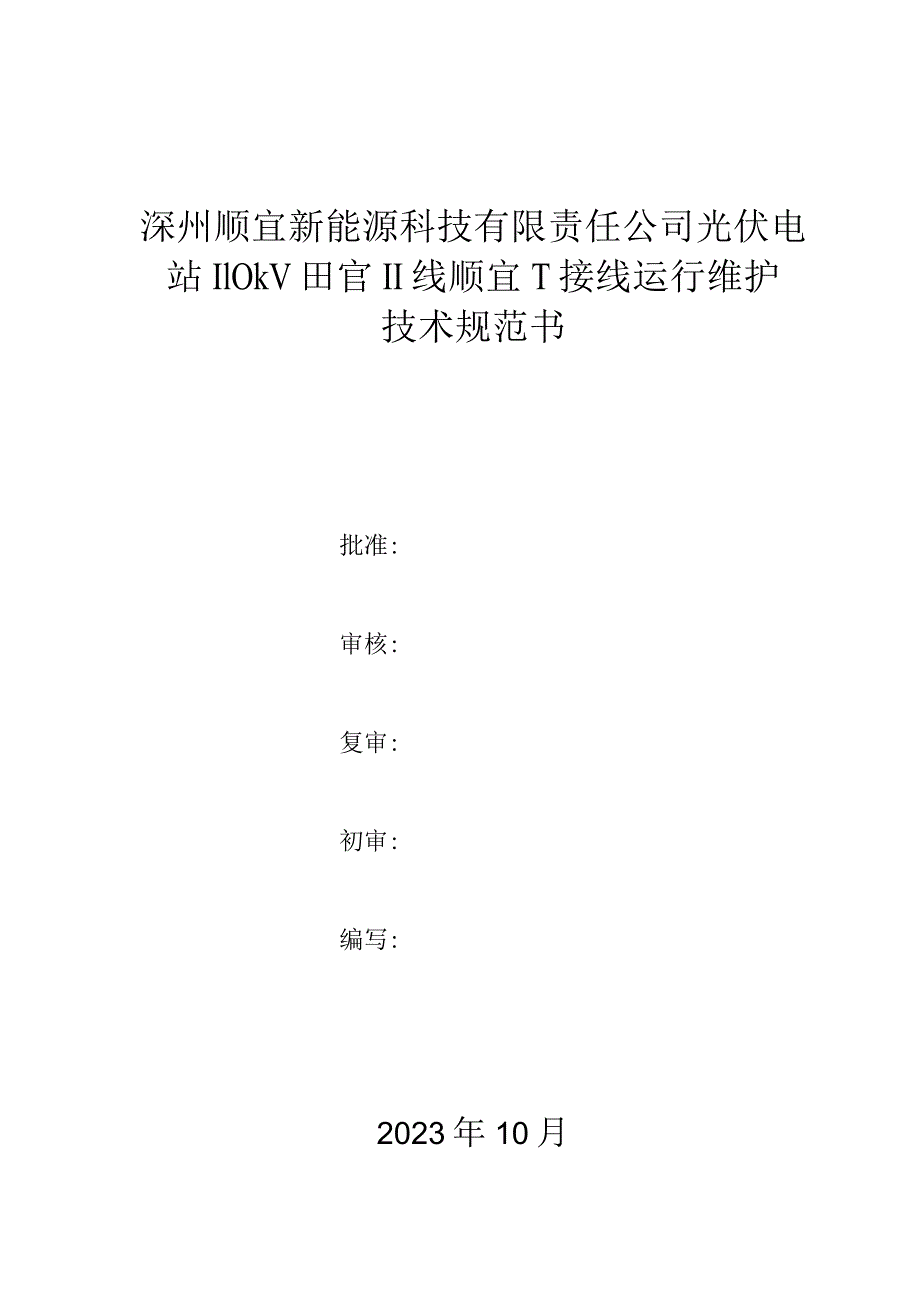 深州顺宜新能源科技有限责任公司光伏电站 IlOkV 田官 II 线顺宜 T 接线运行维护技术规范书

批准：

审核：

复审：

初审：

编写：

2023 年 10 月